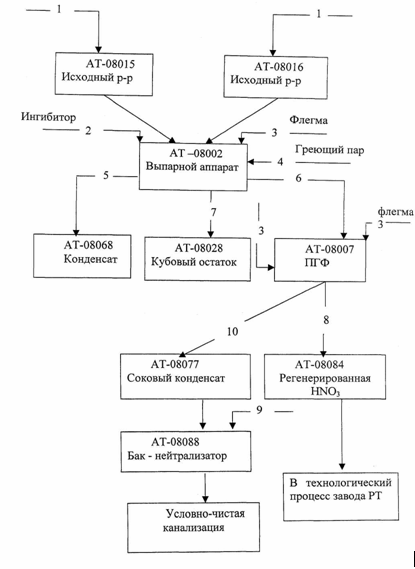 1

1

АТ-08015
Исходный р-р

АТ-08016
Исходный р-р

Ингибитор

2

Флегма

3

АТ –08002
Выпарной аппарат

Греющий пар

4

5

6

7

3

флегма

3

АТ-08068
Конденсат

АТ-08028
Кубовый остаток

АТ-08007
ПГФ

10

8

АТ-08077
Соковый конденсат

АТ-08084
Регенерированная
$HNO_3$

9

АТ-08088
Бак - нейтрализатор

В технологический процесс завода РТ

Условно-чистая канализация